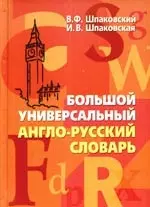 В.Ф. Шпаковский
И.В. Шпаковская

БОЛЬШОЙ УНИВЕРСАЛЬНЫЙ АНГЛО-РУССКИЙ СЛОВАРЬ